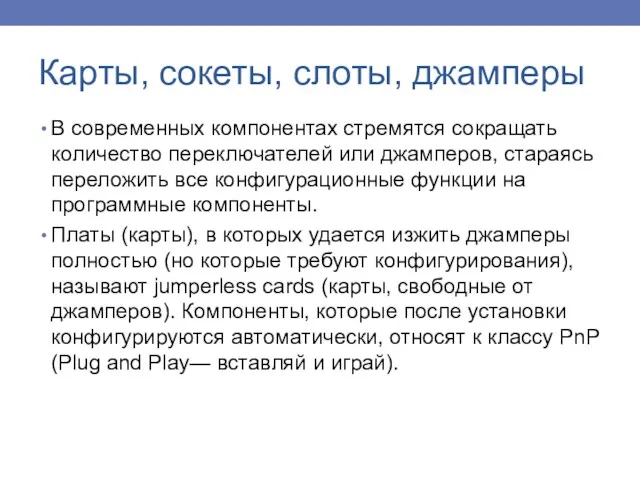 Карты, сокеты, слоты, джамперы

• В современных компонентах стремятся сокращать количество переключателей или джамперов, стараясь переложить все конфигурационные функции на программные компоненты.

• Платы (карты), в которых удается изжить джамперы полностью (но которые требуют конфигурирования), называют jumperless cards (карты, свободные от джамперов). Компоненты, которые после установки конфигурируются автоматически, относят к классу PnP (Plug and Play— вставляй и играй).